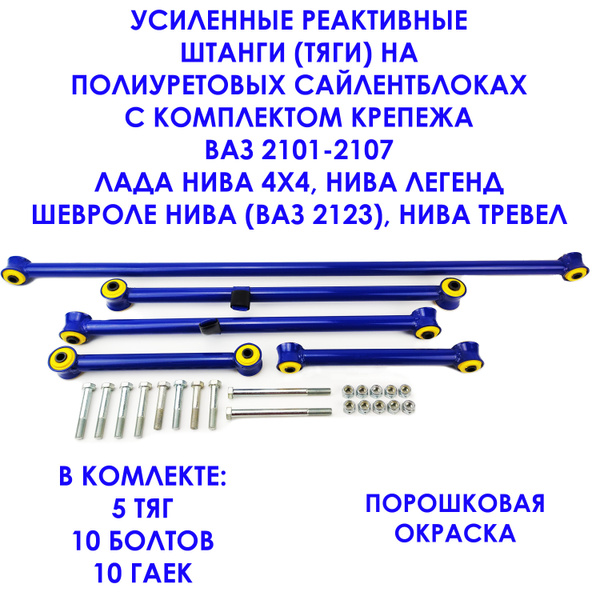 УСИЛЕННЫЕ РЕАКТИВНЫЕ ШТАНГИ (ТЯГИ) НА ПОЛИУРЕТОВЫХ САЙЛЕНТБЛОКАХ С КОМПЛЕКТОМ КРЕПЕЖА ВАЗ 2101-2107 ЛАДА НИВА 4Х4, НИВА ЛЕГЕНД ШЕВРОЛЕ НИВА (ВАЗ 2123), НИВА ТРЕВЕЛ

В КОМЛЕКТЕ:
5 ТЯГ
10 БОЛТОВ
10 ГАЕК

ПОРОШКОВАЯ ОКРАСКА